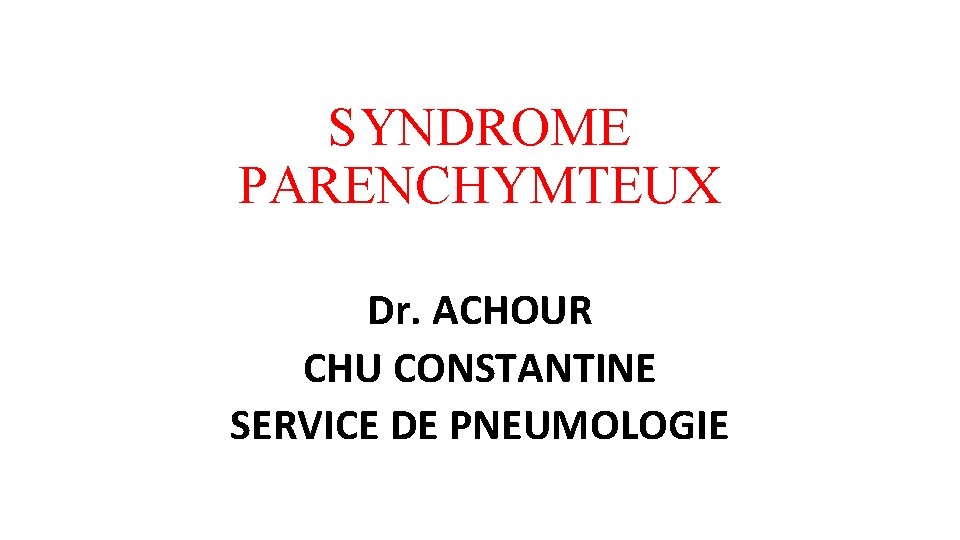 SYNDROME
PARENCHYMTEUX

Dr. ACHOUR
CHU CONSTANTINE
SERVICE DE PNEUMOLOGIE